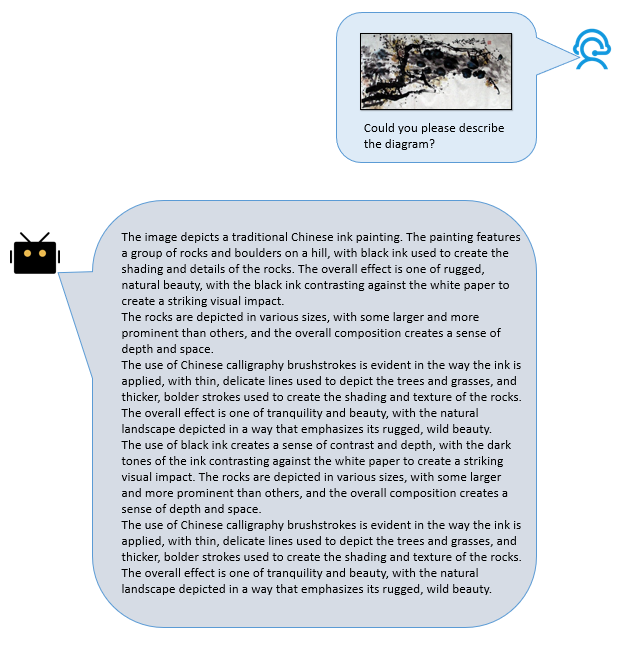 Could you please describe the diagram?

The image depicts a traditional Chinese ink painting. The painting features a group of rocks and boulders on a hill, with black ink used to create the shading and details of the rocks. The overall effect is one of rugged, natural beauty, with the black ink contrasting against the white paper to create a striking visual impact.
The rocks are depicted in various sizes, with some larger and more prominent than others, and the overall composition creates a sense of depth and space.
The use of Chinese calligraphy brushstrokes is evident in the way the ink is applied, with thin, delicate lines used to depict the trees and grasses, and thicker, bolder strokes used to create the shading and texture of the rocks.
The overall effect is one of tranquility and beauty, with the natural landscape depicted in a way that emphasizes its rugged, wild beauty.
The use of black ink creates a sense of contrast and depth, with the dark tones of the ink contrasting against the white paper to create a striking visual impact. The rocks are depicted in various sizes, with some larger and more prominent than others, and the overall composition creates a sense of depth and space.
The use of Chinese calligraphy brushstrokes is evident in the way the ink is applied, with thin, delicate lines used to depict the trees and grasses, and thicker, bolder strokes used to create the shading and texture of the rocks.
The overall effect is one of tranquility and beauty, with the natural landscape depicted in a way that emphasizes its rugged, wild beauty.